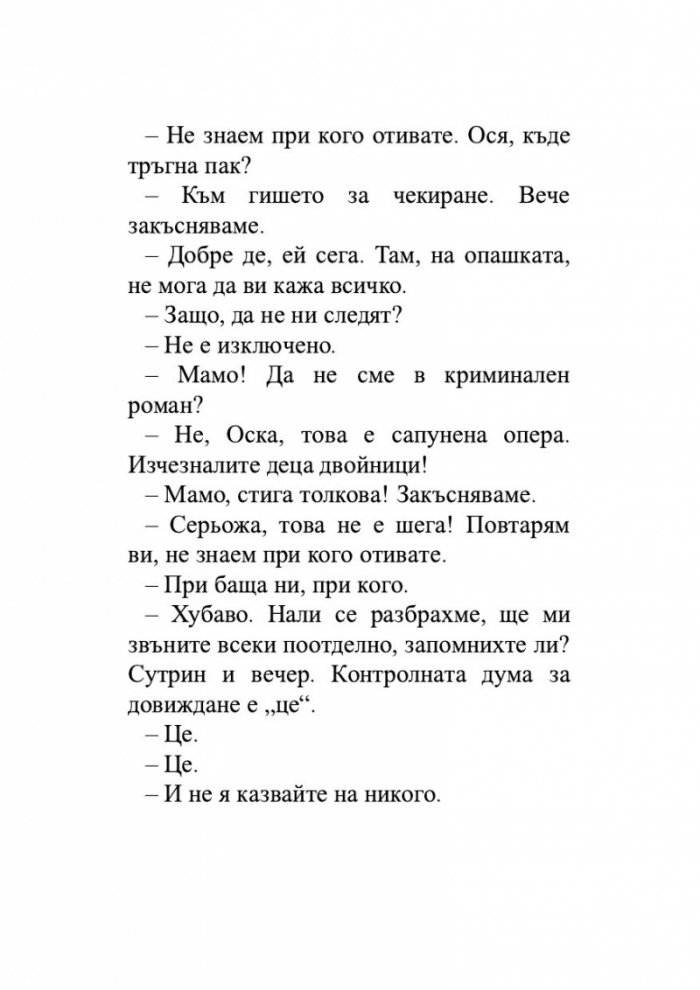 – Не знаем при кого отивате. Ося, къде тръгна пак?

– Към гишето за чекиране. Вече закъсняваме.

– Добре де, ей сега. Там, на опашката, не мога да ви кажа всичко.

– Защо, да не ни следят?

– Не е изключено.

– Мамо! Да не сме в криминален роман?

– Не, Оска, това е сапунена опера. Изчезналите деца двойници!

– Мамо, стига толкова! Закъсняваме.

– Серьожа, това не е шега! Повтарям ви, не знаем при кого отивате.

– При баща ни, при кого.

– Хубаво. Нали се разбрахме, ще ми звъните всеки поотделно, запомнихте ли? Сутрин и вечер. Контролната дума за довиждане е „це“.

– Це.

– Це.

– И не я казвайте на никого.